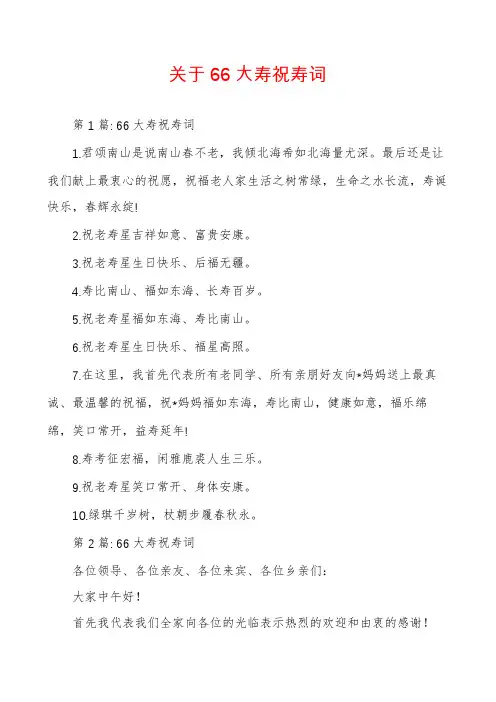 关于66大寿祝寿词

第1篇:66大寿祝寿词

1.君颂南山是说南山春不老，我倾北海希如北海量尤深。最后还是让我们献上最衷心的祝愿，祝福老人家生活之树常绿，生命之水长流，寿诞快乐，春辉永绽!

2.祝老寿星吉祥如意、富贵安康。

3.祝老寿星生日快乐、后福无疆。

4.寿比南山、福如东海、长寿百岁。

5.祝老寿星福如东海、寿比南山。

6.祝老寿星生日快乐、福星高照。

7.在这里，我首先代表所有老同学、所有亲朋好友向*妈妈送上最真诚、最温馨的祝福，祝*妈妈福如东海，寿比南山，健康如意，福乐绵绵，笑口常开，益寿延年!

8.寿考征宏福，闲雅鹿裘人生三乐。

9.祝老寿星笑口常开、身体安康。

10.绿琪千岁树，杖朝步履春秋永。

第2篇:66大寿祝寿词

各位领导、各位亲友、各位来宾、各位乡亲们:

大家中午好!

首先我代表我们全家向各位的光临表示热烈的欢迎和由衷的感谢!